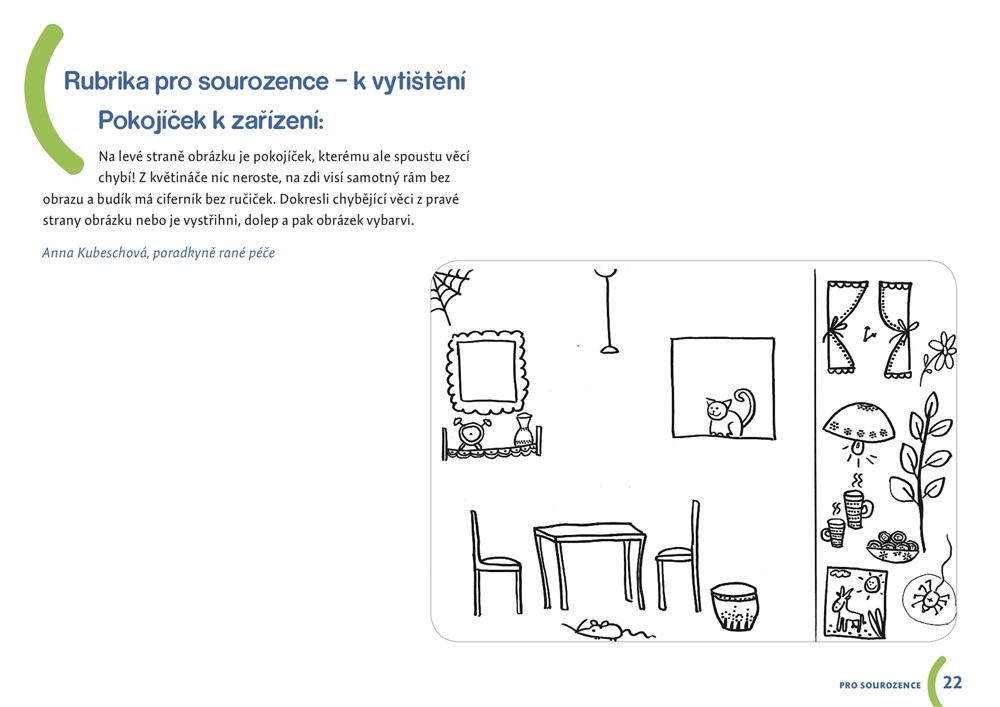 Rubrika pro sourozence – k vytištění

Pokojíček k zařízení:

Na levé straně obrázku je pokojíček, kterému ale spoustu věcí chybí! Z květináče nic neroste, na zdi visí samotný rám bez obrazu a budík má ciferník bez ručiček. Dokresli chybějící věci z pravé strany obrázku nebo je vystřihni, dolep a pak obrázek vybarvi.

Anna Kubeschová, poradkyně rané péče

PRO SOUROZENCE 22